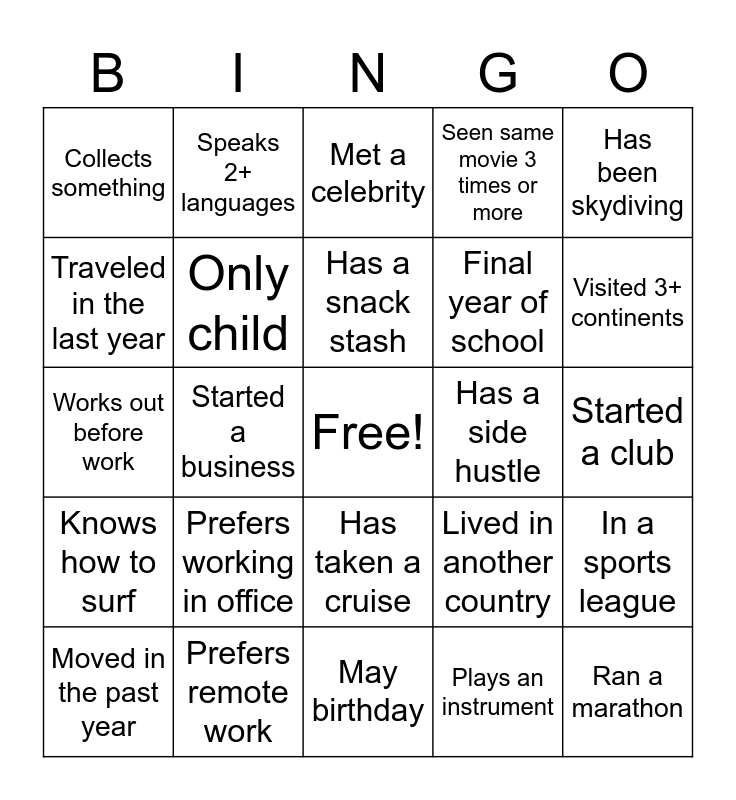 | B | I | N | G | O |
|---|---|---|---|---|
| Collects something | Speaks 2+ languages | Met a celebrity | Seen same movie 3 times or more | Has been skydiving |
| Traveled in the last year | Only child | Has a snack stash | Final year of school | Visited 3+ continents |
| Works out before work | Started a business | Free! | Has a side hustle | Started a club |
| Knows how to surf | Prefers working in office | Has taken a cruise | Lived in another country | In a sports league |
| Moved in the past year | Prefers remote work | May birthday | Plays an instrument | Ran a marathon |